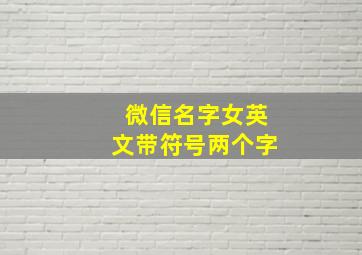 微信名字女英文带符号两个字